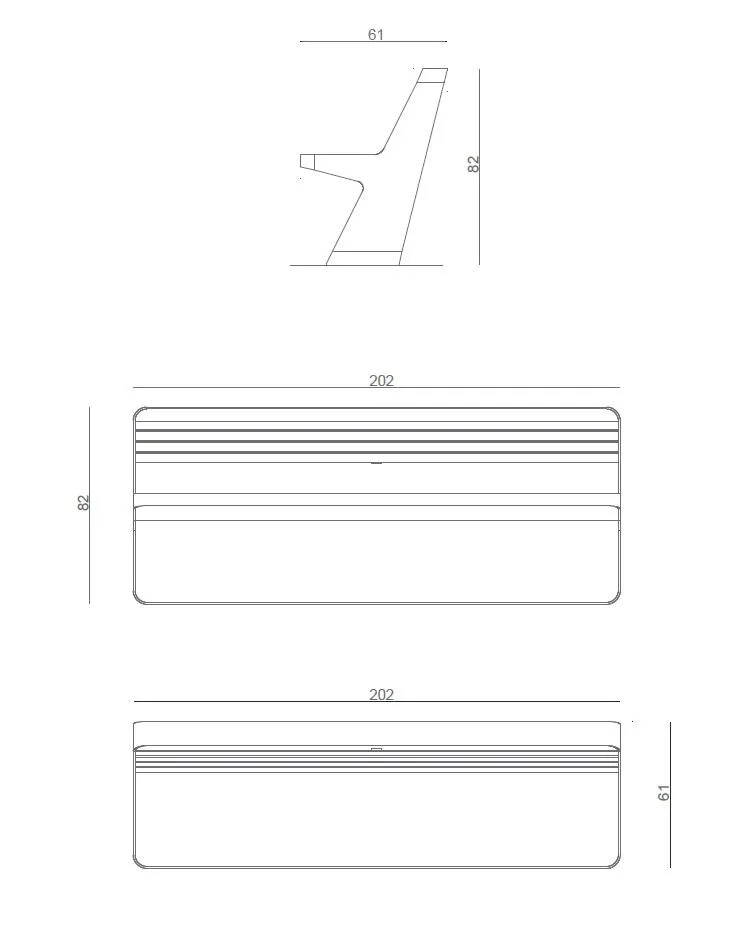 61

82

202

82

202

61